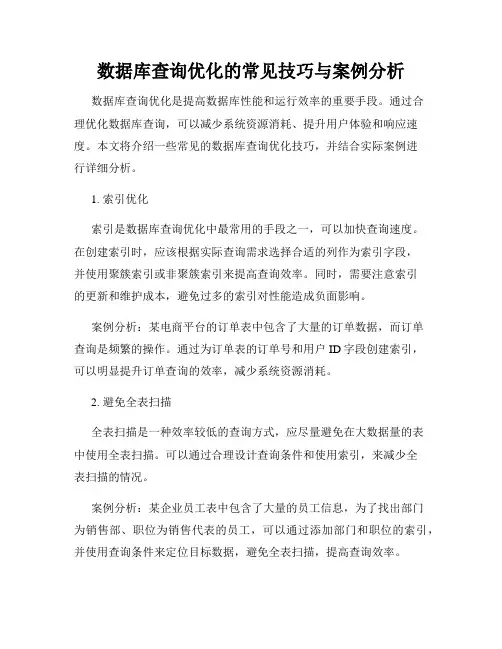 数据库查询优化的常见技巧与案例分析

数据库查询优化是提高数据库性能和运行效率的重要手段。通过合理优化数据库查询，可以减少系统资源消耗、提升用户体验和响应速度。本文将介绍一些常见的数据库查询优化技巧，并结合实际案例进行详细分析。

1. 索引优化

索引是数据库查询优化中最常用的手段之一，可以加快查询速度。在创建索引时，应该根据实际查询需求选择合适的列作为索引字段，并使用聚簇索引或非聚簇索引来提高查询效率。同时，需要注意索引的更新和维护成本，避免过多的索引对性能造成负面影响。

案例分析：某电商平台的订单表中包含了大量的订单数据，而订单查询是频繁的操作。通过为订单表的订单号和用户 ID 字段创建索引，可以明显提升订单查询的效率，减少系统资源消耗。

2. 避免全表扫描

全表扫描是一种效率较低的查询方式，应尽量避免在大数据量的表中使用全表扫描。可以通过合理设计查询条件和使用索引，来减少全表扫描的情况。

案例分析：某企业员工表中包含了大量的员工信息，为了找出部门为销售部、职位为销售代表的员工，可以通过添加部门和职位的索引，并使用查询条件来定位目标数据，避免全表扫描，提高查询效率。